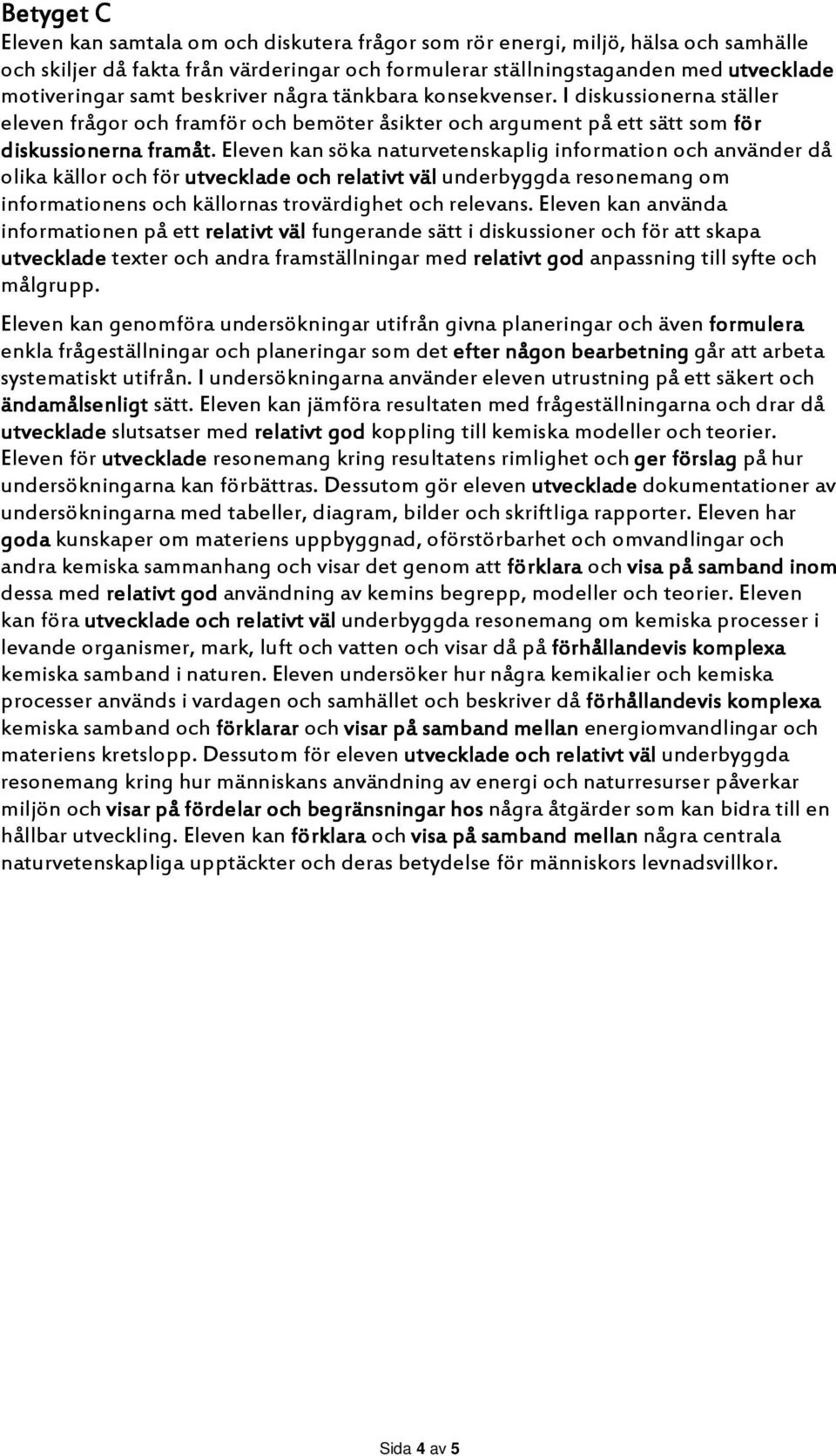 Betyget C

Eleven kan samtala om och diskutera frågor som rör energi, miljö, hälsa och samhälle och skiljer då fakta från värderingar och formulerar ställningstaganden med utvecklade motiveringar samt beskriver några tänkbara konsekvenser. I diskussionerna ställer eleven frågor och framför och bemöter åsikter och argument på ett sätt som för diskussionerna framåt. Eleven kan söka naturvetenskaplig information och använder då olika källor och för utvecklade och relativt väl underbyggda resonemang om informationens och källornas trovärdighet och relevans. Eleven kan använda informationen på ett relativt väl fungerande sätt i diskussioner och för att skapa utvecklade texter och andra framställningar med relativt god anpassning till syfte och målgrupp.

Eleven kan genomföra undersökningar utifrån givna planeringar och även formulera enkla frågeställningar och planeringar som det efter någon bearbetning går att arbeta systematiskt utifrån. I undersökningarna använder eleven utrustning på ett säkert och ändamålsenligt sätt. Eleven kan jämföra resultaten med frågeställningarna och drar då utvecklade slutsatser med relativt god koppling till kemiska modeller och teorier. Eleven för utvecklade resonemang kring resultatens rimlighet och ger förslag på hur undersökningarna kan förbättras. Dessutom gör eleven utvecklade dokumentationer av undersökningarna med tabeller, diagram, bilder och skriftliga rapporter. Eleven har goda kunskaper om materiens uppbyggnad, oförstörbarhet och omvandlingar och andra kemiska sammanhang och visar det genom att förklara och visa på samband inom dessa med relativt god användning av kemins begrepp, modeller och teorier. Eleven kan föra utvecklade och relativt väl underbyggda resonemang om kemiska processer i levande organismer, mark, luft och vatten och visar då på förhållandevis komplexa kemiska samband i naturen. Eleven undersöker hur några kemikalier och kemiska processer används i vardagen och samhället och beskriver då förhållandevis komplexa kemiska samband och förklarar och visar på samband mellan energiomvandlingar och materiens kretslopp. Dessutom för eleven utvecklade och relativt väl underbyggda resonemang kring hur människans användning av energi och naturresurser påverkar miljön och visar på fördelar och begränsningar hos några åtgärder som kan bidra till en hållbar utveckling. Eleven kan förklara och visa på samband mellan några centrala naturvetenskapliga upptäckter och deras betydelse för människors levnadsvillkor.

Sida 4 av 5